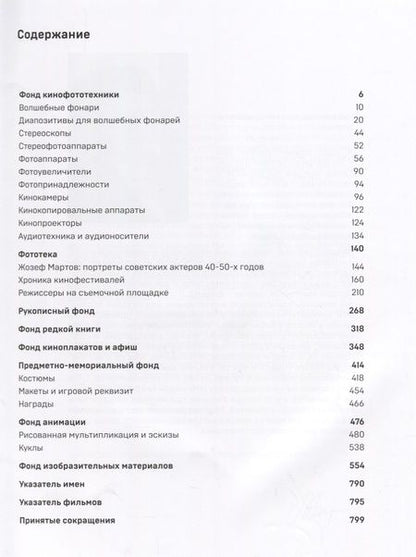 Содержание

Фонд кинофототехники 6
Волшебные фонари 10
Диапозитивы для волшебных фонарей 20
Стереоскопы 44
Стереофотоаппараты 52
Фотоаппараты 56
Фотоувеличители 90
Фотопринадлежности 94
Кинокамеры 96
Кинокопировальные аппараты 122
Кинопроекторы 124
Аудиотехника и аудионосители 134

Фототека 140
Жозеф Мартов: портреты советских актеров 40-50-х годов 144
Хроника кинофестивалей 160
Режиссеры на съемочной площадке 210

Рукописный фонд 268

Фонд редкой книги 318

Фонд киноплакатов и афиш 348

Предметно-мемориальный фонд 414
Костюмы 418
Макеты и игровой реквизит 454
Награды 466

Фонд анимации 476
Рисованная мультипликация и эскизы 480
Куклы 538

Фонд изобразительных материалов 554

Указатель имен 790

Указатель фильмов 795

Принятые сокращения 799